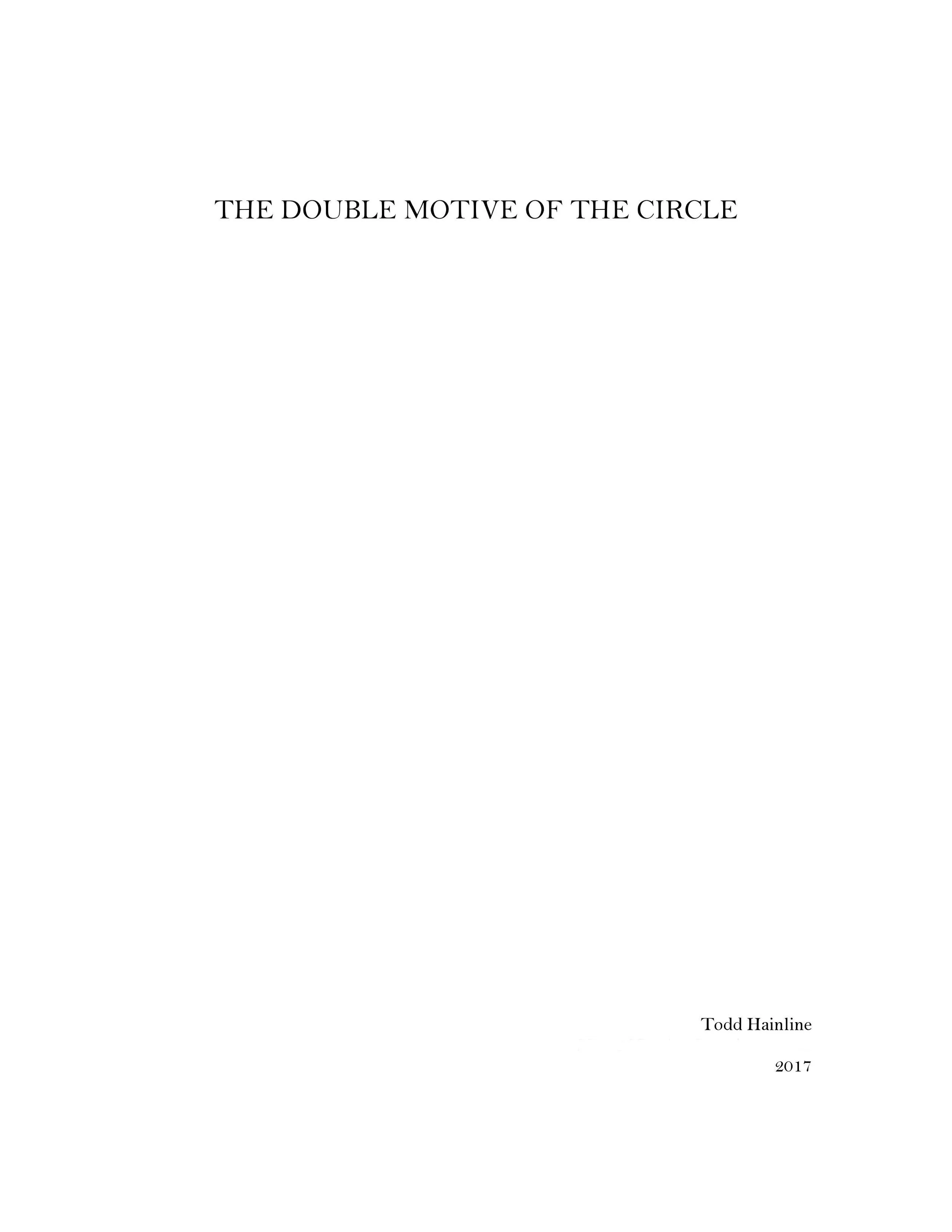 THE DOUBLE MOTIVE OF THE CIRCLE

Todd Hainline

2017